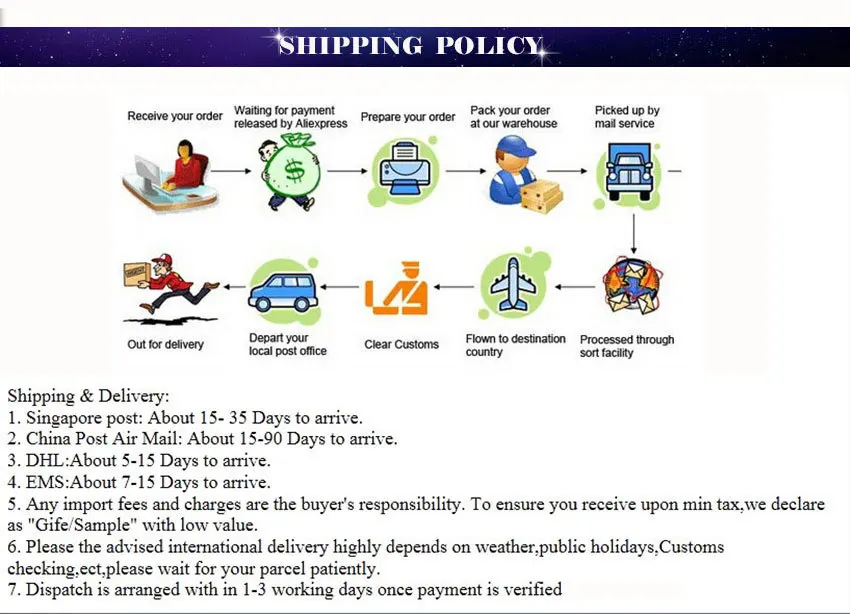 SHIPPING POLICY

Receive your order

Waiting for payment released by Aliexpress

Prepare your order

Pack your order at our warehouse

Picked up by mail service

Processed through sort facility

Flown to destination country

Clear Customs

Depart your local post office

Out for delivery

Shipping & Delivery:
1. Singapore post: About 15- 35 Days to arrive.
2. China Post Air Mail: About 15-90 Days to arrive.
3. DHL:About 5-15 Days to arrive.
4. EMS:About 7-15 Days to arrive.
5. Any import fees and charges are the buyer's responsibility. To ensure you receive upon min tax,we declare as "Gife/Sample" with low value.
6. Please the advised international delivery highly depends on weather,public holidays,Customs checking,ect,please wait for your parcel patiently.
7. Dispatch is arranged with in 1-3 working days once payment is verified